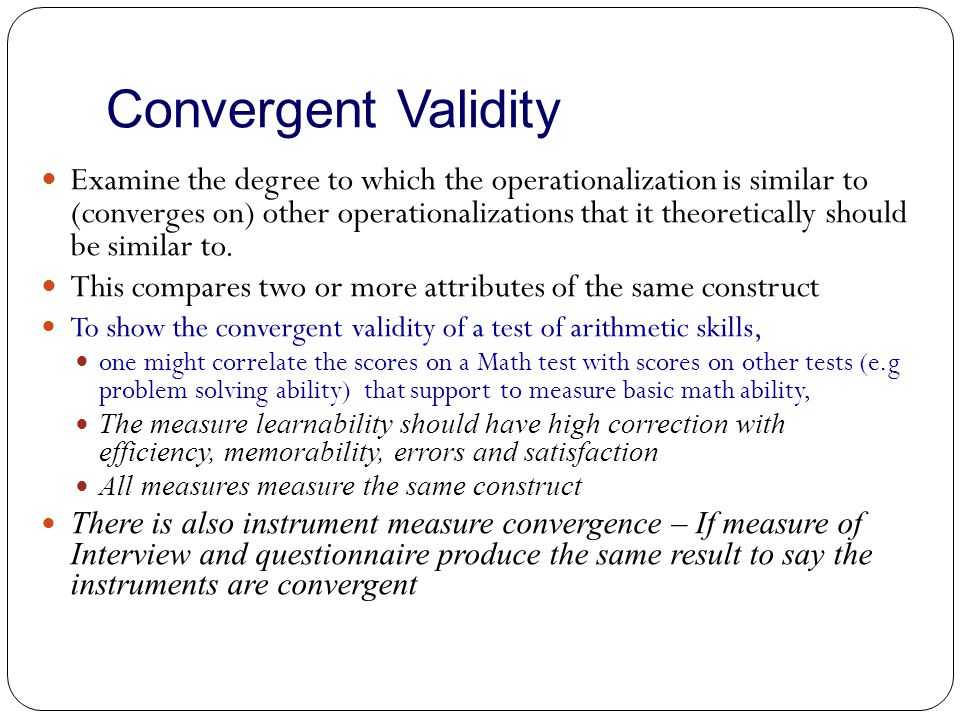 Convergent Validity

Examine the degree to which the operationalization is similar to (converges on) other operationalizations that it theoretically should be similar to.

This compares two or more attributes of the same construct

To show the convergent validity of a test of arithmetic skills,

one might correlate the scores on a Math test with scores on other tests (e.g problem solving ability) that support to measure basic math ability,

The measure learnability should have high correction with efficiency, memorability, errors and satisfaction

All measures measure the same construct

There is also instrument measure convergence – If measure of Interview and questionnaire produce the same result to say the instruments are convergent